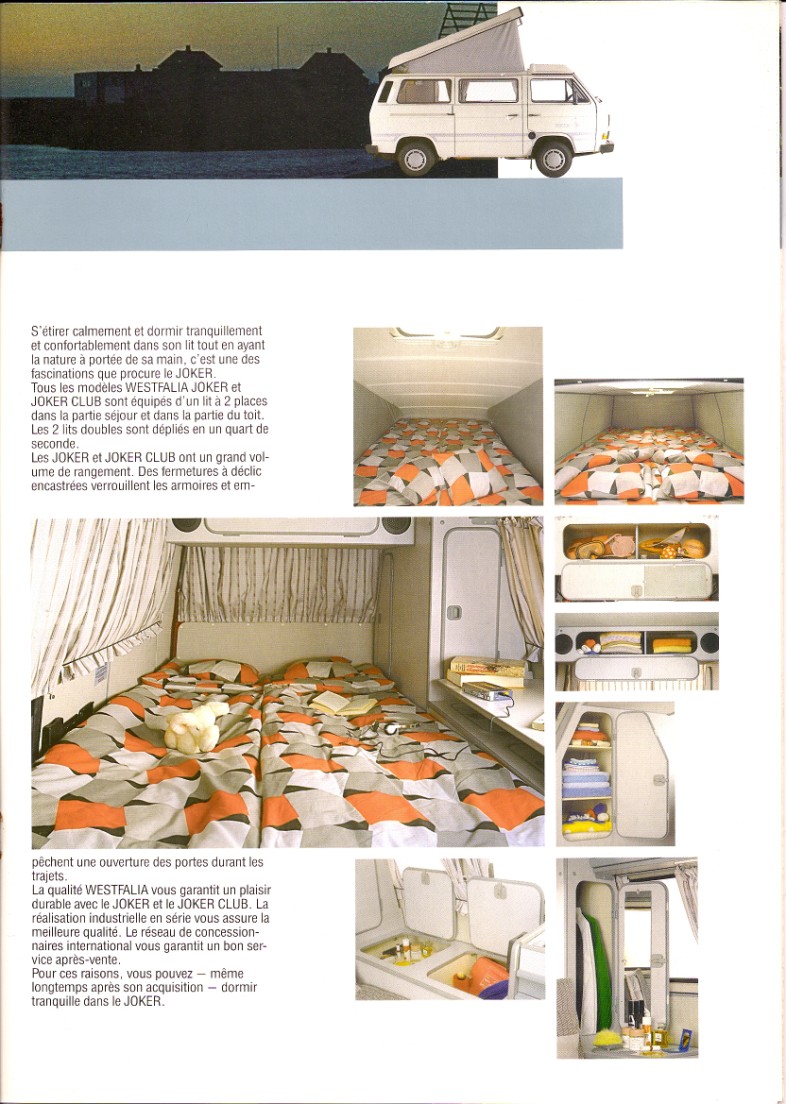 S'étirer calmement et dormir tranquillement et confortablement dans son lit tout en ayant la nature à portée de sa main, c'est une des fascinations que procure le JOKER.
Tous les modèles WESTFALIA JOKER et JOKER CLUB sont équipés d'un lit à 2 places dans la partie séjour et dans la partie du toit. Les 2 lits doubles sont dépliés en un quart de seconde.
Les JOKER et JOKER CLUB ont un grand volume de rangement. Des fermetures à déclic encastrées verrouillent les armoires et empêchent une ouverture des portes durant les trajets.
La qualité WESTFALIA vous garantit un plaisir durable avec le JOKER et le JOKER CLUB. La réalisation industrielle en série vous assure la meilleure qualité. Le réseau de concessionnaires international vous garantit un bon service après-vente.
Pour ces raisons, vous pouvez — même longtemps après son acquisition — dormir tranquille dans le JOKER.